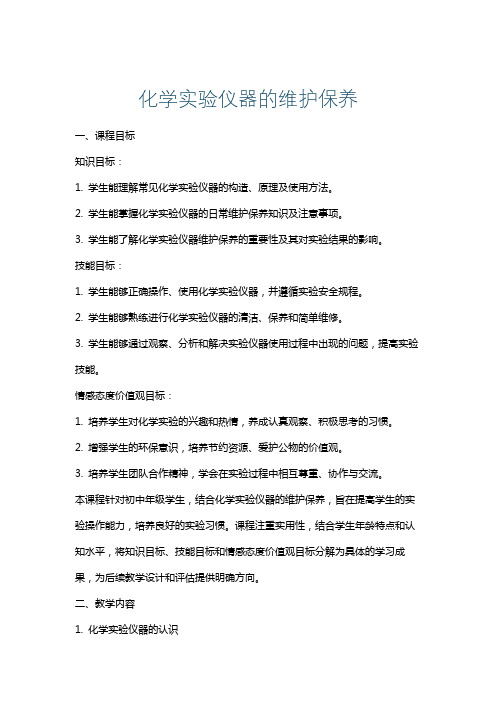 化学实验仪器的维护保养

一、课程目标

知识目标：

1. 学生能理解常见化学实验仪器的构造、原理及使用方法。

2. 学生能掌握化学实验仪器的日常维护保养知识及注意事项。

3. 学生能了解化学实验仪器维护保养的重要性及其对实验结果的影响。

技能目标：

1. 学生能够正确操作、使用化学实验仪器，并遵循实验安全规程。

2. 学生能够熟练进行化学实验仪器的清洁、保养和简单维修。

3. 学生能够通过观察、分析和解决实验仪器使用过程中出现的问题，提高实验技能。

情感态度价值观目标：

1. 培养学生对化学实验的兴趣和热情，养成认真观察、积极思考的习惯。

2. 增强学生的环保意识，培养节约资源、爱护公物的价值观。

3. 培养学生团队合作精神，学会在实验过程中相互尊重、协作与交流。

本课程针对初中年级学生，结合化学实验仪器的维护保养，旨在提高学生的实验操作能力，培养良好的实验习惯。课程注重实用性，结合学生年龄特点和认知水平，将知识目标、技能目标和情感态度价值观目标分解为具体的学习成果，为后续教学设计和评估提供明确方向。

二、教学内容

1. 化学实验仪器的认识